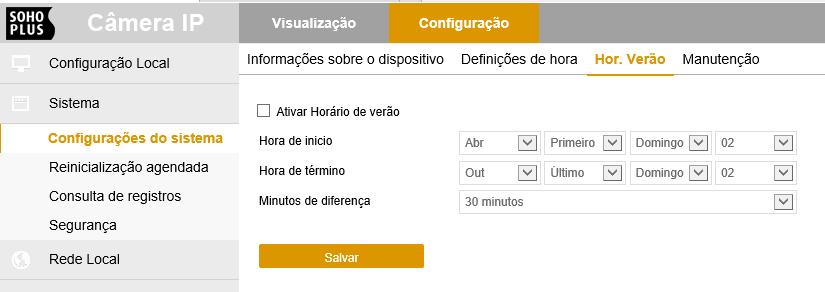 SOHO PLUS
Câmera IP
Visualização
Configuração
Configuração Local
Sistema
Configurações do sistema
Reinicialização agendada
Consulta de registros
Segurança
Rede Local
Informações sobre o dispositivo
Definições de hora
Hor. Verão
Manutenção
Ativar Horário de verão
Hora de inicio
Abr
Primeiro
Domingo
02
Hora de término
Out
Último
Domingo
02
Minutos de diferença
30 minutos
Salvar